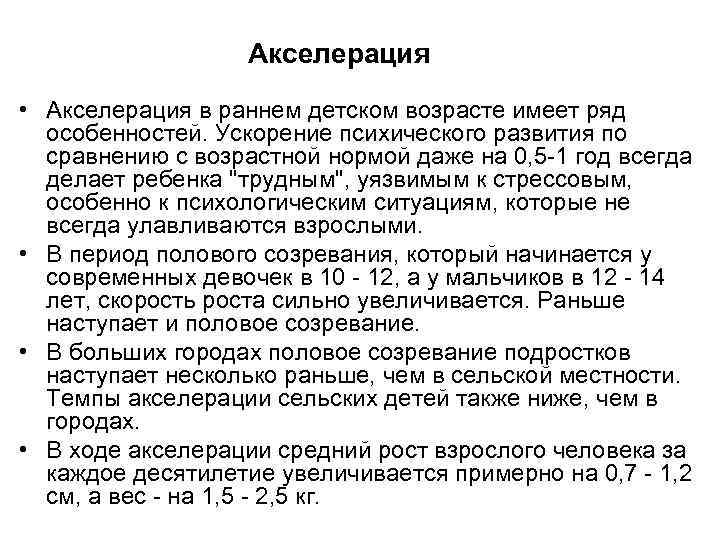 Акселерация

• Акселерация в раннем детском возрасте имеет ряд особенностей. Ускорение психического развития по сравнению с возрастной нормой даже на 0,5-1 год всегда делает ребенка "трудным", уязвимым к стрессовым, особенно к психологическим ситуациям, которые не всегда улавливаются взрослыми.

• В период полового созревания, который начинается у современных девочек в 10 - 12, а у мальчиков в 12 - 14 лет, скорость роста сильно увеличивается. Раньше наступает и половое созревание.

• В больших городах половое созревание подростков наступает несколько раньше, чем в сельской местности. Темпы акселерации сельских детей также ниже, чем в городах.

• В ходе акселерации средний рост взрослого человека за каждое десятилетие увеличивается примерно на 0,7 - 1,2 см, а вес - на 1,5 - 2,5 кг.